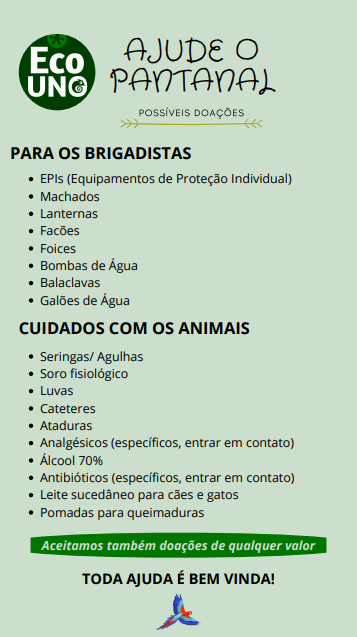 Eco UNO

AJUDE O PANTANAL

POSSÍVEIS DOAÇÕES

PARA OS BRIGADISTAS

- EPIs (Equipamentos de Proteção Individual)
- Machados
- Lanternas
- Facões
- Foices
- Bombas de Água
- Balaclavas
- Galões de Água

CUIDADOS COM OS ANIMAIS

- Seringas/ Agulhas
- Soro fisiológico
- Luvas
- Cateteres
- Ataduras
- Analgésicos (específicos, entrar em contato)
- Álcool 70%
- Antibióticos (específicos, entrar em contato)
- Leite sucedâneo para cães e gatos
- Pomadas para queimaduras

Aceitamos também doações de qualquer valor

TODA AJUDA É BEM VINDA!